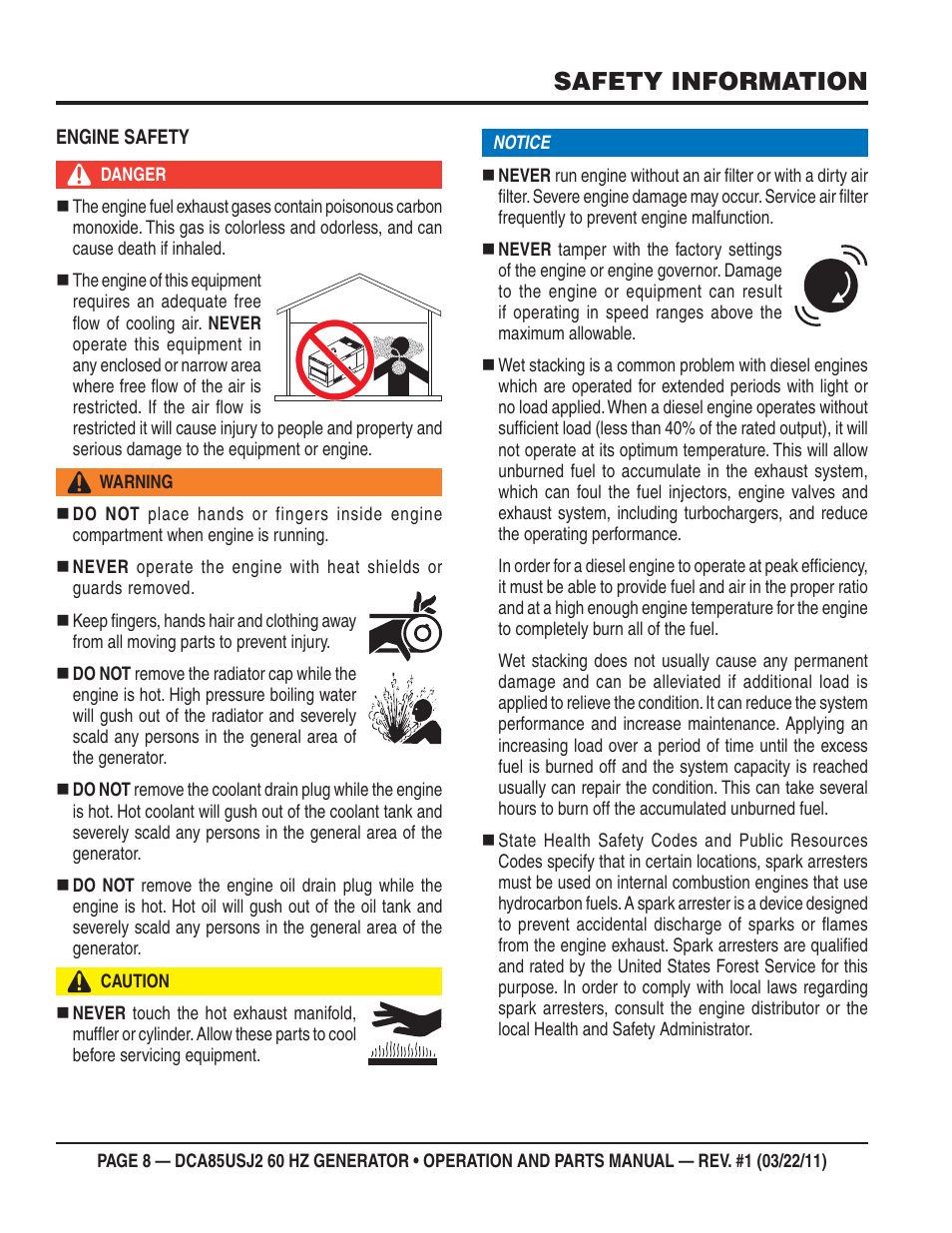 SAFETY INFORMATION

ENGINE SAFETY

DANGER

■ The engine fuel exhaust gases contain poisonous carbon monoxide. This gas is colorless and odorless, and can cause death if inhaled.

■ The engine of this equipment requires an adequate free flow of cooling air. NEVER operate this equipment in any enclosed or narrow area where free flow of the air is restricted. If the air flow is restricted it will cause injury to people and property and serious damage to the equipment or engine.

WARNING

■ DO NOT place hands or fingers inside engine compartment when engine is running.

■ NEVER operate the engine with heat shields or guards removed.

■ Keep fingers, hands hair and clothing away from all moving parts to prevent injury.

■ DO NOT remove the radiator cap while the engine is hot. High pressure boiling water will gush out of the radiator and severely scald any persons in the general area of the generator.

■ DO NOT remove the coolant drain plug while the engine is hot. Hot coolant will gush out of the coolant tank and severely scald any persons in the general area of the generator.

■ DO NOT remove the engine oil drain plug while the engine is hot. Hot oil will gush out of the oil tank and severely scald any persons in the general area of the generator.

CAUTION

■ NEVER touch the hot exhaust manifold, muffler or cylinder. Allow these parts to cool before servicing equipment.

NOTICE

■ NEVER run engine without an air filter or with a dirty air filter. Severe engine damage may occur. Service air filter frequently to prevent engine malfunction.

■ NEVER tamper with the factory settings of the engine or engine governor. Damage to the engine or equipment can result if operating in speed ranges above the maximum allowable.

■ Wet stacking is a common problem with diesel engines which are operated for extended periods with light or no load applied. When a diesel engine operates without sufficient load (less than 40% of the rated output), it will not operate at its optimum temperature. This will allow unburned fuel to accumulate in the exhaust system, which can foul the fuel injectors, engine valves and exhaust system, including turbochargers, and reduce the operating performance.

In order for a diesel engine to operate at peak efficiency, it must be able to provide fuel and air in the proper ratio and at a high enough engine temperature for the engine to completely burn all of the fuel.

Wet stacking does not usually cause any permanent damage and can be alleviated if additional load is applied to relieve the condition. It can reduce the system performance and increase maintenance. Applying an increasing load over a period of time until the excess fuel is burned off and the system capacity is reached usually can repair the condition. This can take several hours to burn off the accumulated unburned fuel.

■ State Health Safety Codes and Public Resources Codes specify that in certain locations, spark arresters must be used on internal combustion engines that use hydrocarbon fuels. A spark arrester is a device designed to prevent accidental discharge of sparks or flames from the engine exhaust. Spark arresters are qualified and rated by the United States Forest Service for this purpose. In order to comply with local laws regarding spark arresters, consult the engine distributor or the local Health and Safety Administrator.

PAGE 8 — DCA85USJ2 60 HZ GENERATOR • OPERATION AND PARTS MANUAL — REV. #1 (03/22/11)